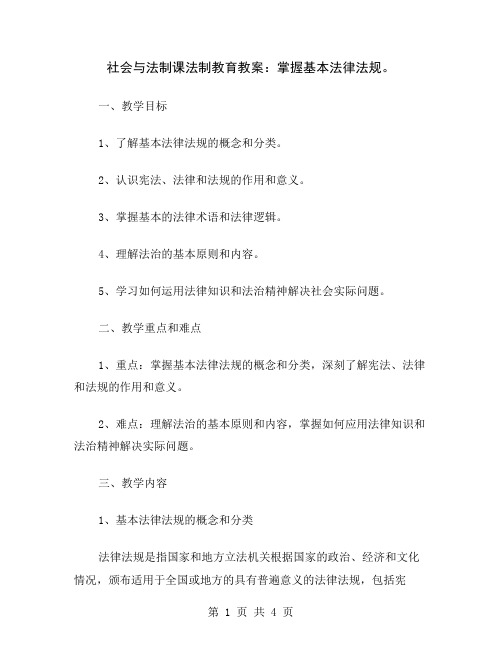 社会与法制课法制教育教案：掌握基本法律法规。

一、教学目标

1、了解基本法律法规的概念和分类。

2、认识宪法、法律和法规的作用和意义。

3、掌握基本的法律术语和法律逻辑。

4、理解法治的基本原则和内容。

5、学习如何运用法律知识和法治精神解决社会实际问题。

二、教学重点和难点

1、重点：掌握基本法律法规的概念和分类，深刻了解宪法、法律和法规的作用和意义。

2、难点：理解法治的基本原则和内容，掌握如何应用法律知识和法治精神解决实际问题。

三、教学内容

1、基本法律法规的概念和分类

法律法规是指国家和地方立法机关根据国家的政治、经济和文化情况，颁布适用于全国或地方的具有普遍意义的法律法规，包括宪

第 1 页 共 4 页